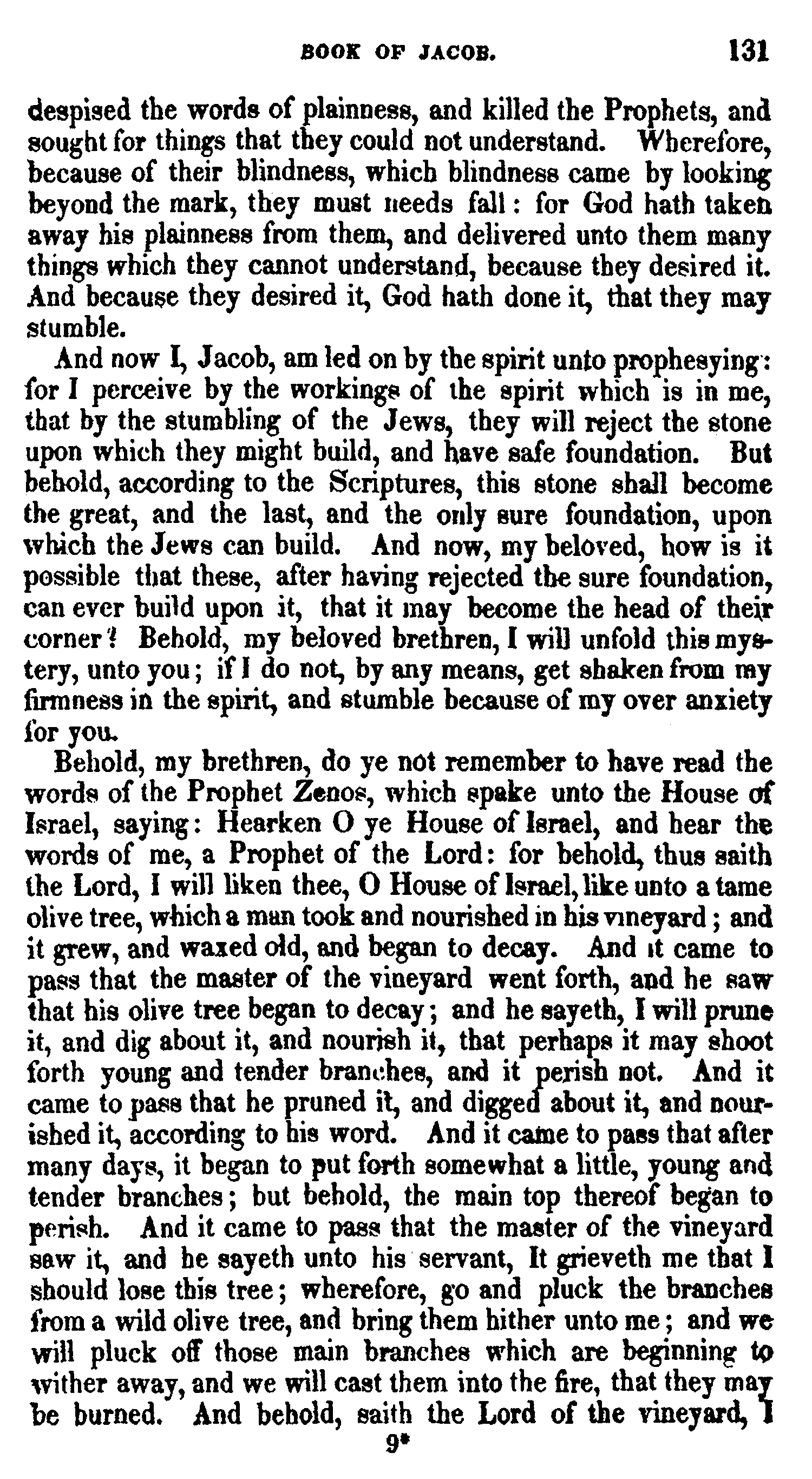 BOOK OF JACOB. 131

despised the words of plainness, and killed the Prophets, and sought for things that they could not understand. Wherefore, because of their blindness, which blindness came by looking beyond the mark, they must needs fall: for God hath taken away his plainness from them, and delivered unto them many things which they cannot understand, because they desired it. And because they desired it, God hath done it, that they may stumble.

And now I, Jacob, am led on by the spirit unto prophesying: for I perceive by the workings of the spirit which is in me, that by the stumbling of the Jews, they will reject the stone upon which they might build, and have safe foundation. But behold, according to the Scriptures, this stone shall become the great, and the last, and the only sure foundation, upon which the Jews can build. And now, my beloved, how is it possible that these, after having rejected the sure foundation, can ever build upon it, that it may become the head of their corner? Behold, my beloved brethren, I will unfold this mystery, unto you; if I do not, by any means, get shaken from my firmness in the spirit, and stumble because of my over anxiety for you.

Behold, my brethren, do ye not remember to have read the words of the Prophet Zenos, which spake unto the House of Israel, saying: Hearken O ye House of Israel, and hear the words of me, a Prophet of the Lord: for behold, thus saith the Lord, I will liken thee, O House of Israel, like unto a tame olive tree, which a man took and nourished in his vineyard; and it grew, and waxed old, and began to decay. And it came to pass that the master of the vineyard went forth, and he saw that his olive tree began to decay; and he sayeth, I will prune it, and dig about it, and nourish it, that perhaps it may shoot forth young and tender branches, and it perish not. And it came to pass that he pruned it, and digged about it, and nourished it, according to his word. And it came to pass that after many days, it began to put forth somewhat a little, young and tender branches; but behold, the main top thereof began to perish. And it came to pass that the master of the vineyard saw it, and he sayeth unto his servant, It grieveth me that I should lose this tree; wherefore, go and pluck the branches from a wild olive tree, and bring them hither unto me; and we will pluck off those main branches which are beginning to wither away, and we will cast them into the fire, that they may be burned. And behold, saith the Lord of the vineyard, I

9*